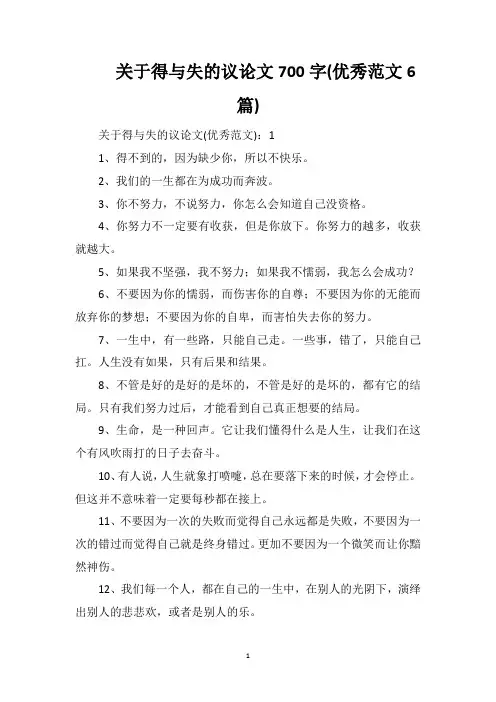 关于得与失的议论文 700 字(优秀范文 6 篇)

关于得与失的议论文(优秀范文)：1

1、得不到的，因为缺少你，所以不快乐。

2、我们的一生都在为成功而奔波。

3、你不努力，不说努力，你怎么会知道自己没资格。

4、你努力不一定要有收获，但是你放下。你努力的越多，收获就越大。

5、如果我不坚强，我不努力；如果我不懦弱，我怎么会成功？

6、不要因为你的懦弱，而伤害你的自尊；不要因为你的无能而放弃你的梦想；不要因为你的自卑，而害怕失去你的努力。

7、一生中，有一些路，只能自己走。一些事，错了，只能自己扛。人生没有如果，只有后果和结果。

8、不管是好的是好的是坏的，不管是好的是坏的，都有它的结局。只有我们努力过后，才能看到自己真正想要的结局。

9、生命，是一种回声。它让我们懂得什么是人生，让我们在这个有风吹雨打的日子去奋斗。

10、有人说，人生就象打喷嚏，总在要落下来的时候，才会停止。但这并不意味着一定要每秒都在接上。

11、不要因为一次的失败而觉得自己永远都是失败，不要因为一次的错过而觉得自己就是终身错过。更加不要因为一个微笑而让你黯然神伤。

12、我们每一个人，都在自己的一生中，在别人的光阴下，演绎出别人的悲悲欢，或者是别人的乐。

1